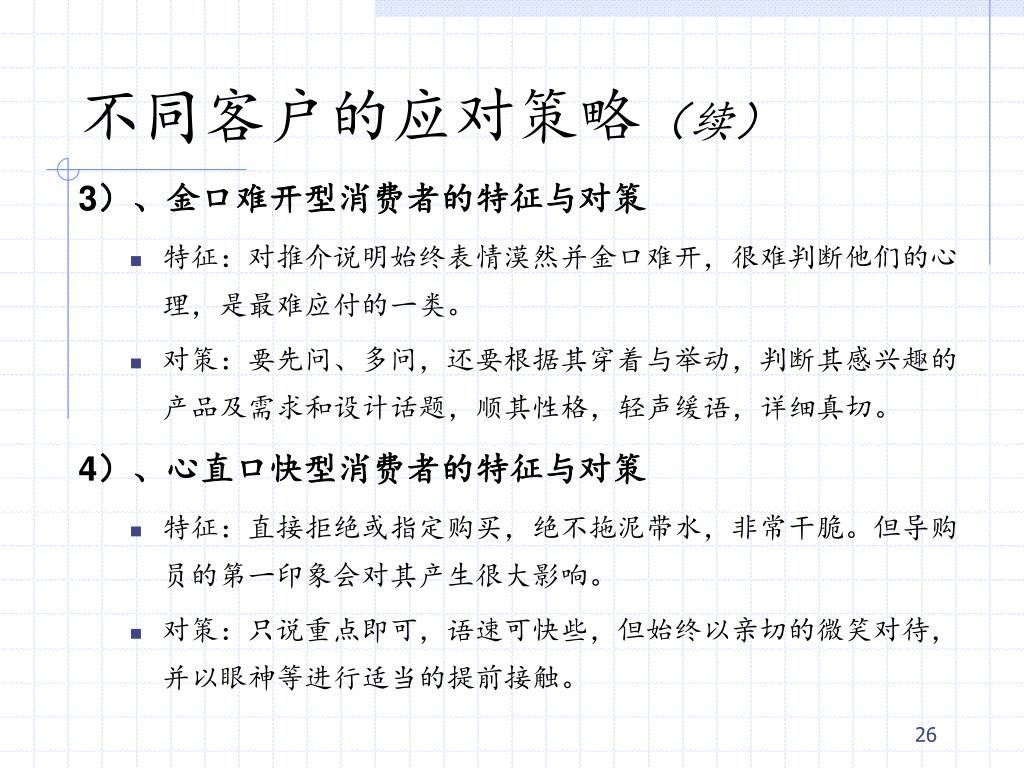 不同客户的应对策略（续）

3）、金口难开型消费者的特征与对策

特征：对推介说明始终表情漠然并金口难开，很难判断他们的心理，是最难应付的一类。

对策：要先问、多问，还要根据其穿着与举动，判断其感兴趣的产品及需求和设计话题，顺其性格，轻声缓语，详细真切。

4）、心直口快型消费者的特征与对策

特征：直接拒绝或指定购买，绝不拖泥带水，非常干脆。但导购员的第一印象会对其产生很大影响。

对策：只说重点即可，语速可快些，但始终以亲切的微笑对待，并以眼神等进行适当的提前接触。

26